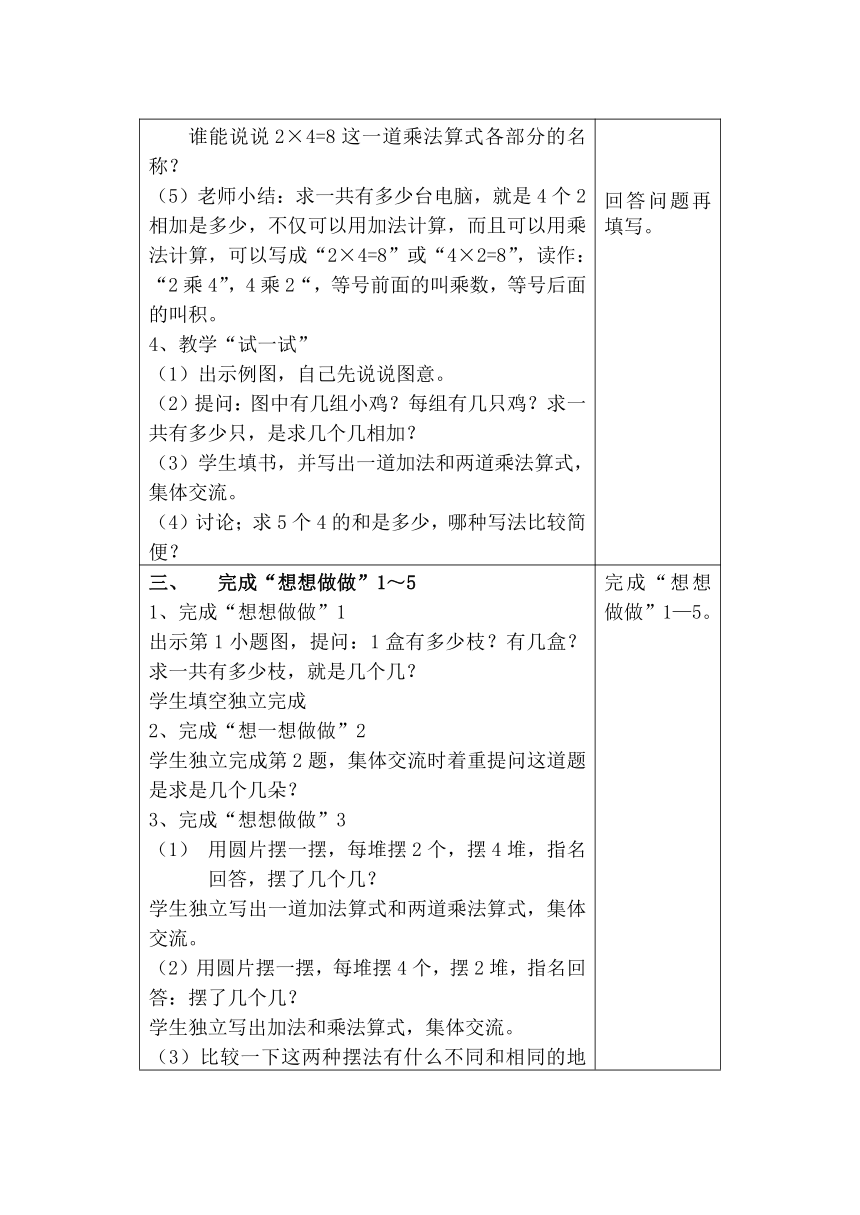 | 谁能说说 2×4=8 这一道乘法算式各部分的名称？<br>（5）老师小结：求一共有多少台电脑，就是 4 个 2 相加是多少，不仅可以用加法计算，而且可以用乘法计算，可以写成“2×4=8”或“4×2=8”，读作：“2 乘 4”，4 乘 2“，等号前面的叫乘数，等号后面的叫积。<br>4、教学“试一试”<br>（1）出示例图，自己先说说图意。<br>（2）提问：图中有几组小鸡？每组有几只鸡？求一共有多少只，是求几个几相加？<br>（3）学生填书，并写出一道加法和两道乘法算式，集体交流。<br>（4）讨论；求 5 个 4 的和是多少，哪种写法比较简便？ | 回答问题再填写。 |
|---|---|
| 三、　完成“想想做做”1～5<br>1、完成“想想做做”1<br>出示第 1 小题图，提问：1 盒有多少枝？有几盒？求一共有多少枝，就是几个几？<br>学生填空独立完成<br>2、完成“想一想做做”2<br>学生独立完成第 2 题，集体交流时着重提问这道题是求是几个几朵？<br>3、完成“想想做做”3<br>（1）　用圆片摆一摆，每堆摆 2 个，摆 4 堆，指名回答，摆了几个几？<br>学生独立写出一道加法算式和两道乘法算式，集体交流。<br>（2）用圆片摆一摆，每堆摆 4 个，摆 2 堆，指名回答：摆了几个几？<br>学生独立写出加法和乘法算式，集体交流。<br>（3）比较一下这两种摆法有什么不同和相同的地 | 完成“想想做做”1—5。 |